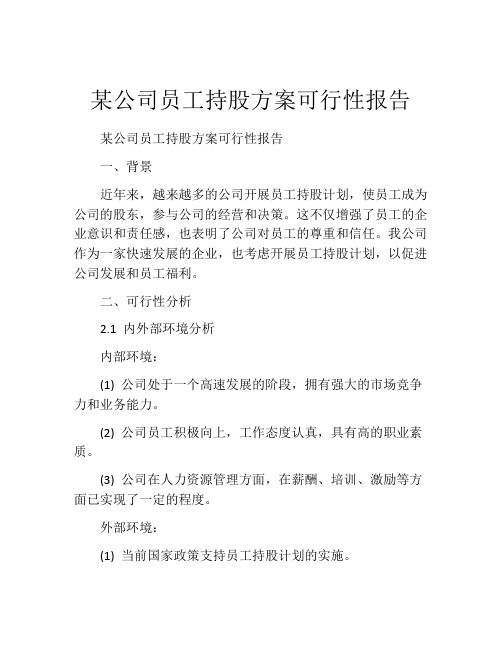 某公司员工持股方案可行性报告

某公司员工持股方案可行性报告

一、背景

近年来，越来越多的公司开展员工持股计划，使员工成为公司的股东，参与公司的经营和决策。这不仅增强了员工的企业意识和责任感，也表明了公司对员工的尊重和信任。我公司作为一家快速发展的企业，也考虑开展员工持股计划，以促进公司发展和员工福利。

二、可行性分析

2.1 内外部环境分析

内部环境：

(1) 公司处于一个高速发展的阶段，拥有强大的市场竞争力和业务能力。

(2) 公司员工积极向上，工作态度认真，具有高的职业素质。

(3) 公司在人力资源管理方面，在薪酬、培训、激励等方面已实现了一定的程度。

外部环境：

(1) 当前国家政策支持员工持股计划的实施。